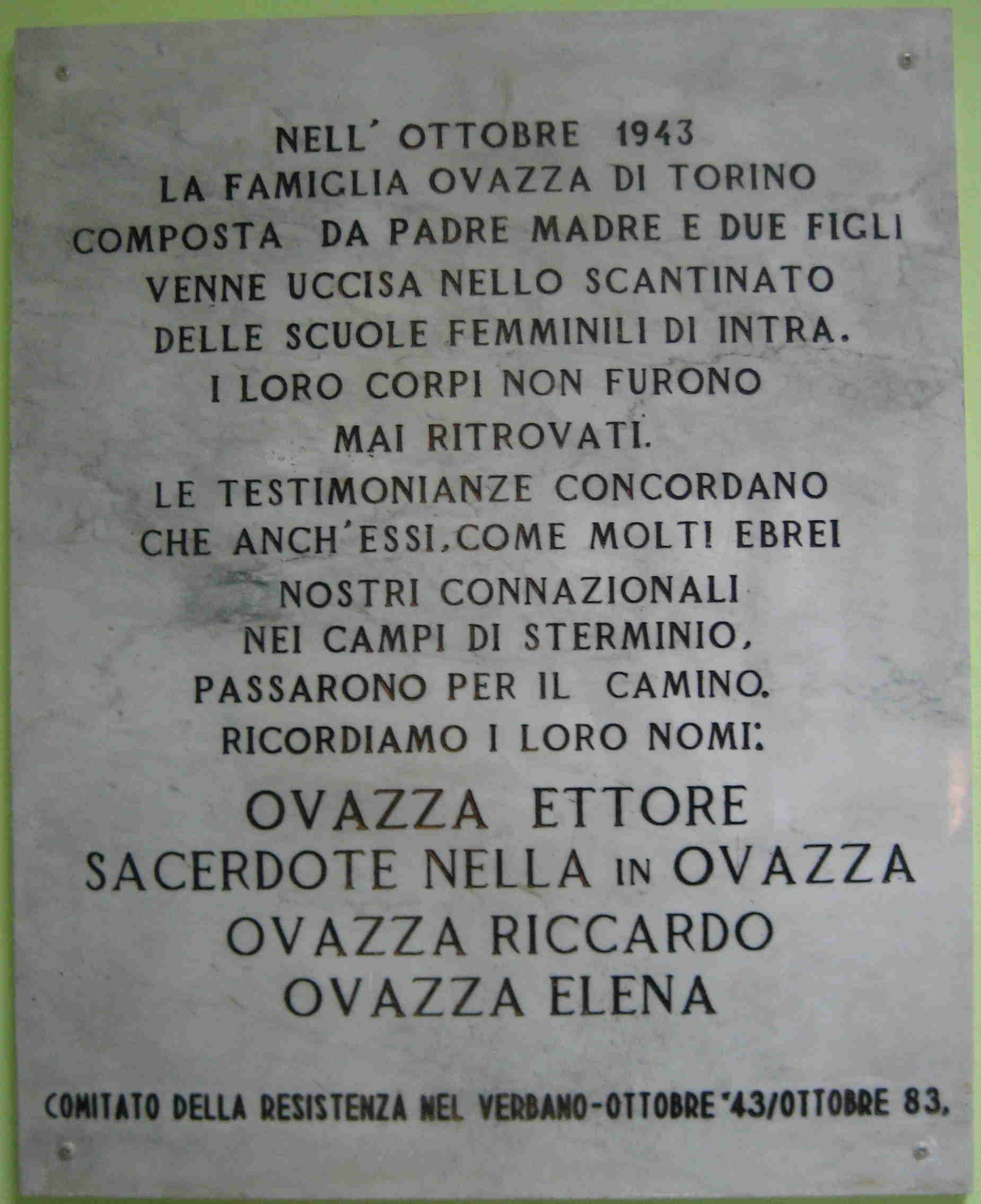 NELL' OTTOBRE 1943
LA FAMIGLIA OVAZZA DI TORINO
COMPOSTA DA PADRE MADRE E DUE FIGLI
VENNE UCCISA NELLO SCANTINATO
DELLE SCUOLE FEMMINILI DI INTRA.
I LORO CORPI NON FURONO
MAI RITROVATI.
LE TESTIMONIANZE CONCORDANO
CHE ANCH'ESSI, COME MOLTI EBREI
NOSTRI CONNAZIONALI
NEI CAMPI DI STERMINIO,
PASSARONO PER IL CAMINO.
RICORDIAMO I LORO NOMI:

OVAZZA ETTORE
SACERDOTE NELLA IN OVAZZA
OVAZZA RICCARDO
OVAZZA ELENA

COMITATO DELLA RESISTENZA NEL VERBANO-OTTOBRE '43/OTTOBRE 83.